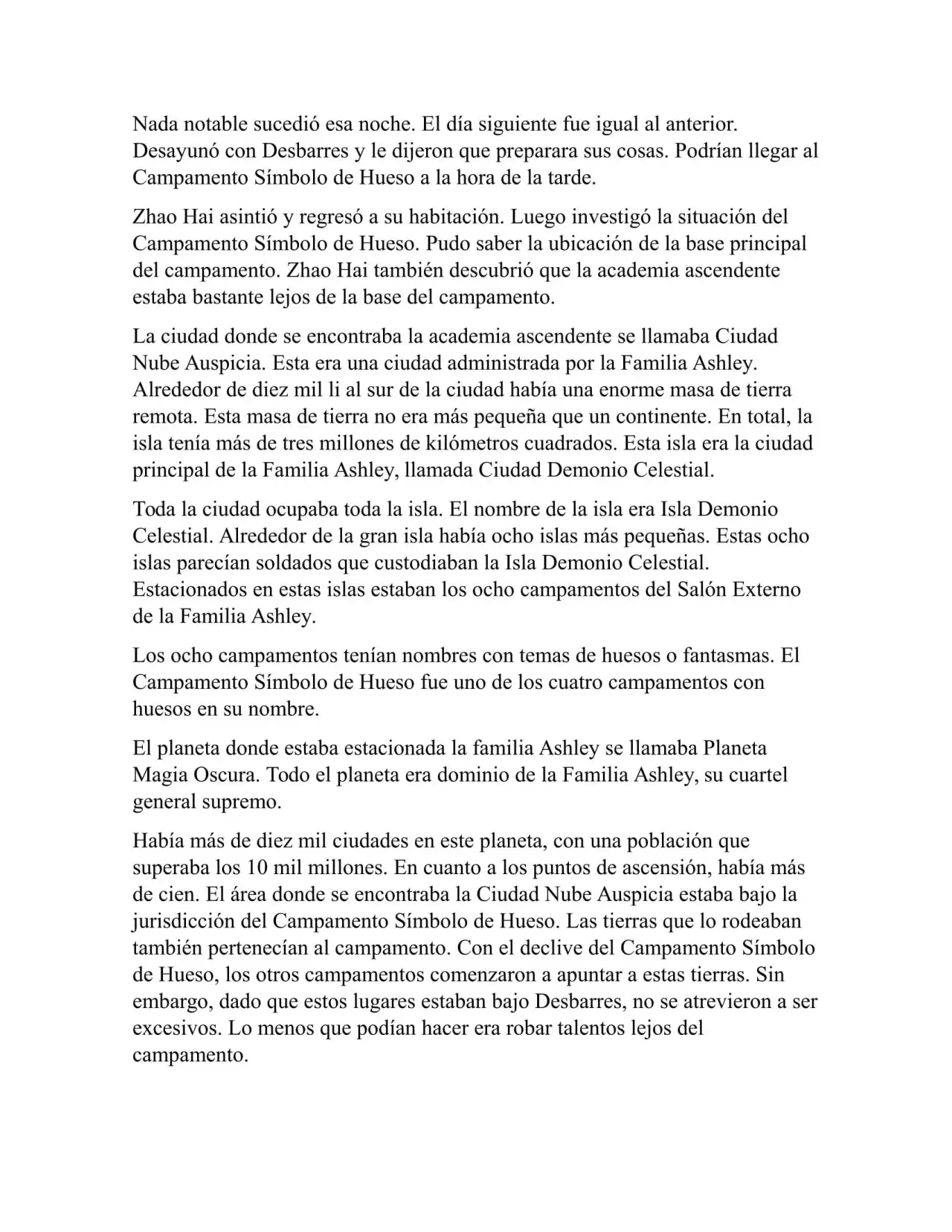 Nada notable sucedió esa noche. El día siguiente fue igual al anterior. Desayunó con Desbarres y le dijeron que preparara sus cosas. Podrían llegar al Campamento Símbolo de Hueso a la hora de la tarde.

Zhao Hai asintió y regresó a su habitación. Luego investigó la situación del Campamento Símbolo de Hueso. Pudo saber la ubicación de la base principal del campamento. Zhao Hai también descubrió que la academia ascendente estaba bastante lejos de la base del campamento.

La ciudad donde se encontraba la academia ascendente se llamaba Ciudad Nube Auspicia. Esta era una ciudad administrada por la Familia Ashley. Alrededor de diez mil li al sur de la ciudad había una enorme masa de tierra remota. Esta masa de tierra no era más pequeña que un continente. En total, la isla tenía más de tres millones de kilómetros cuadrados. Esta isla era la ciudad principal de la Familia Ashley, llamada Ciudad Demonio Celestial.

Toda la ciudad ocupaba toda la isla. El nombre de la isla era Isla Demonio Celestial. Alrededor de la gran isla había ocho islas más pequeñas. Estas ocho islas parecían soldados que custodiaban la Isla Demonio Celestial. Estacionados en estas islas estaban los ocho campamentos del Salón Externo de la Familia Ashley.

Los ocho campamentos tenían nombres con temas de huesos o fantasmas. El Campamento Símbolo de Hueso fue uno de los cuatro campamentos con huesos en su nombre.

El planeta donde estaba estacionada la familia Ashley se llamaba Planeta Magia Oscura. Todo el planeta era dominio de la Familia Ashley, su cuartel general supremo.

Había más de diez mil ciudades en este planeta, con una población que superaba los 10 mil millones. En cuanto a los puntos de ascensión, había más de cien. El área donde se encontraba la Ciudad Nube Auspicia estaba bajo la jurisdicción del Campamento Símbolo de Hueso. Las tierras que lo rodeaban también pertenecían al campamento. Con el declive del Campamento Símbolo de Hueso, los otros campamentos comenzaron a apuntar a estas tierras. Sin embargo, dado que estos lugares estaban bajo Desbarres, no se atrevieron a ser excesivos. Lo menos que podían hacer era robar talentos lejos del campamento.